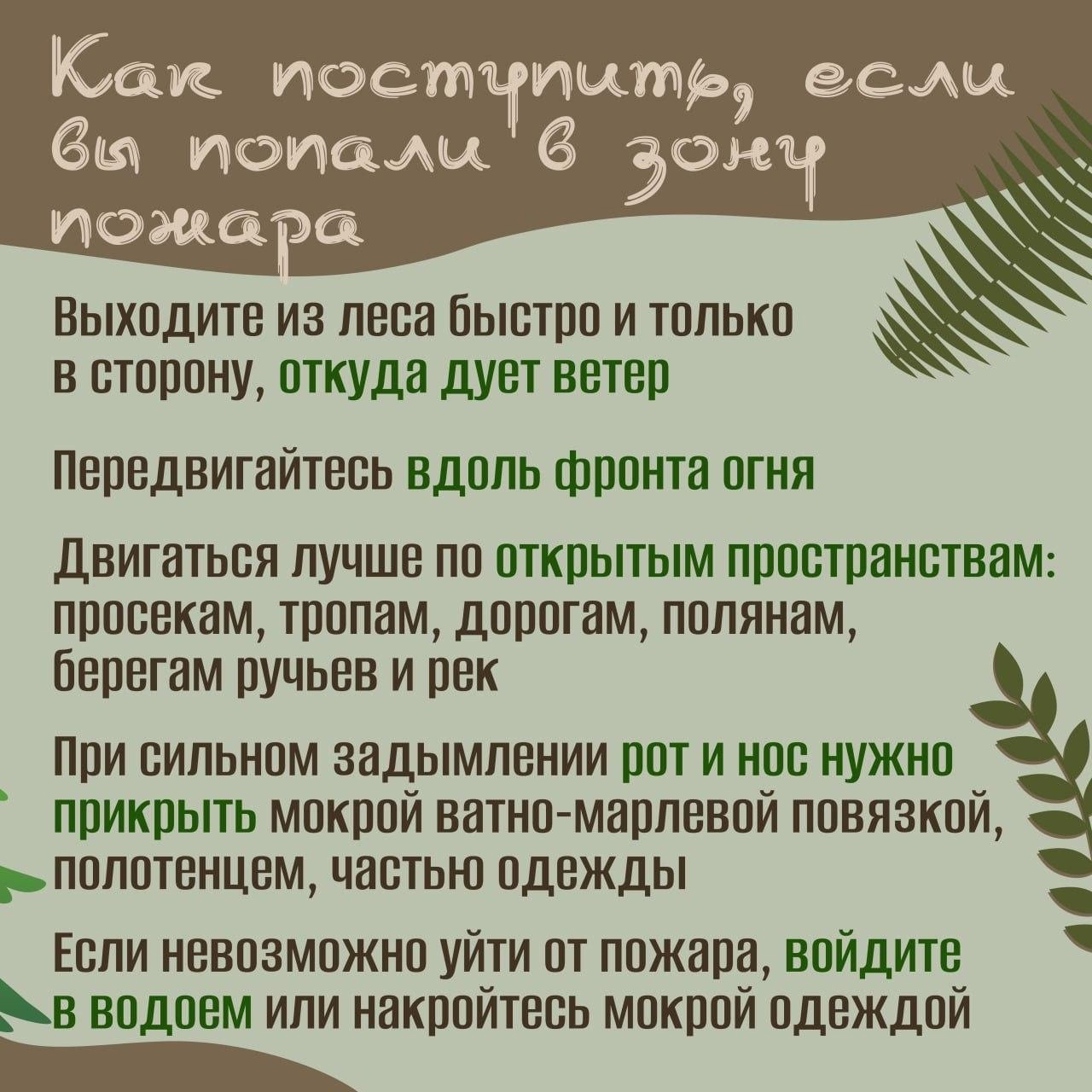 Как поступить, если вы попали в зону пожара

Выходите из леса быстро и только в сторону, откуда дует ветер

Передвигайтесь вдоль фронта огня

Двигаться лучше по открытым пространствам: просекам, тропам, дорогам, полянам, берегам ручьев и рек

При сильном задымлении рот и нос нужно прикрыть мокрой ватно-марлевой повязкой, полотенцем, частью одежды

Если невозможно уйти от пожара, войдите в водоем или накройтесь мокрой одеждой